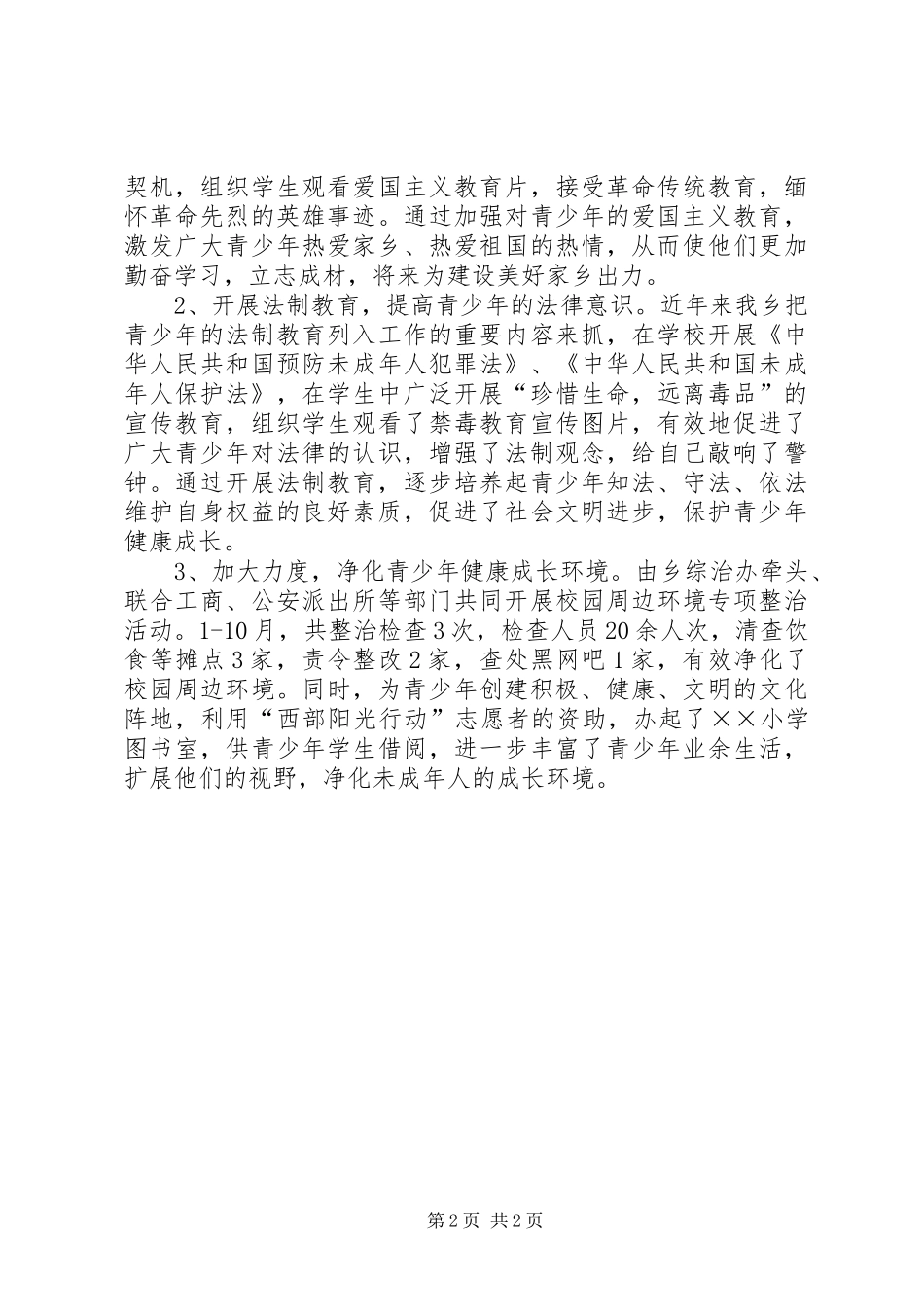 契机，组织学生观看爱国主义教育片，接受革命传统教育，缅怀革命先烈的英雄事迹。通过加强对青少年的爱国主义教育，激发广大青少年热爱家乡、热爱祖国的热情，从而使他们更加勤奋学习，立志成材，将来为建设美好家乡出力。

2、开展法制教育，提高青少年的法律意识。近年来我乡把青少年的法制教育列入工作的重要内容来抓，在学校开展《中华人民共和国预防未成年人犯罪法》、《中华人民共和国未成年人保护法》，在学生中广泛开展“珍惜生命，远离毒品”的宣传教育，组织学生观看了禁毒教育宣传图片，有效地促进了广大青少年对法律的认识，增强了法制观念，给自己敲响了警钟。通过开展法制教育，逐步培养起青少年知法、守法、依法维护自身权益的良好素质，促进了社会文明进步，保护青少年健康成长。

3、加大力度，净化青少年健康成长环境。由乡综治办牵头、联合工商、公安派出所等部门共同开展校园周边环境专项整治活动。1-10月，共整治检查3次，检查人员20余人次，清查饮食等摊点3家，责令整改2家，查处黑网吧1家，有效净化了校园周边环境。同时，为青少年创建积极、健康、文明的文化阵地，利用“西部阳光行动”志愿者的资助，办起了××小学图书室，供青少年学生借阅，进一步丰富了青少年业余生活，扩展他们的视野，净化未成年人的成长环境。

第2页 共2页